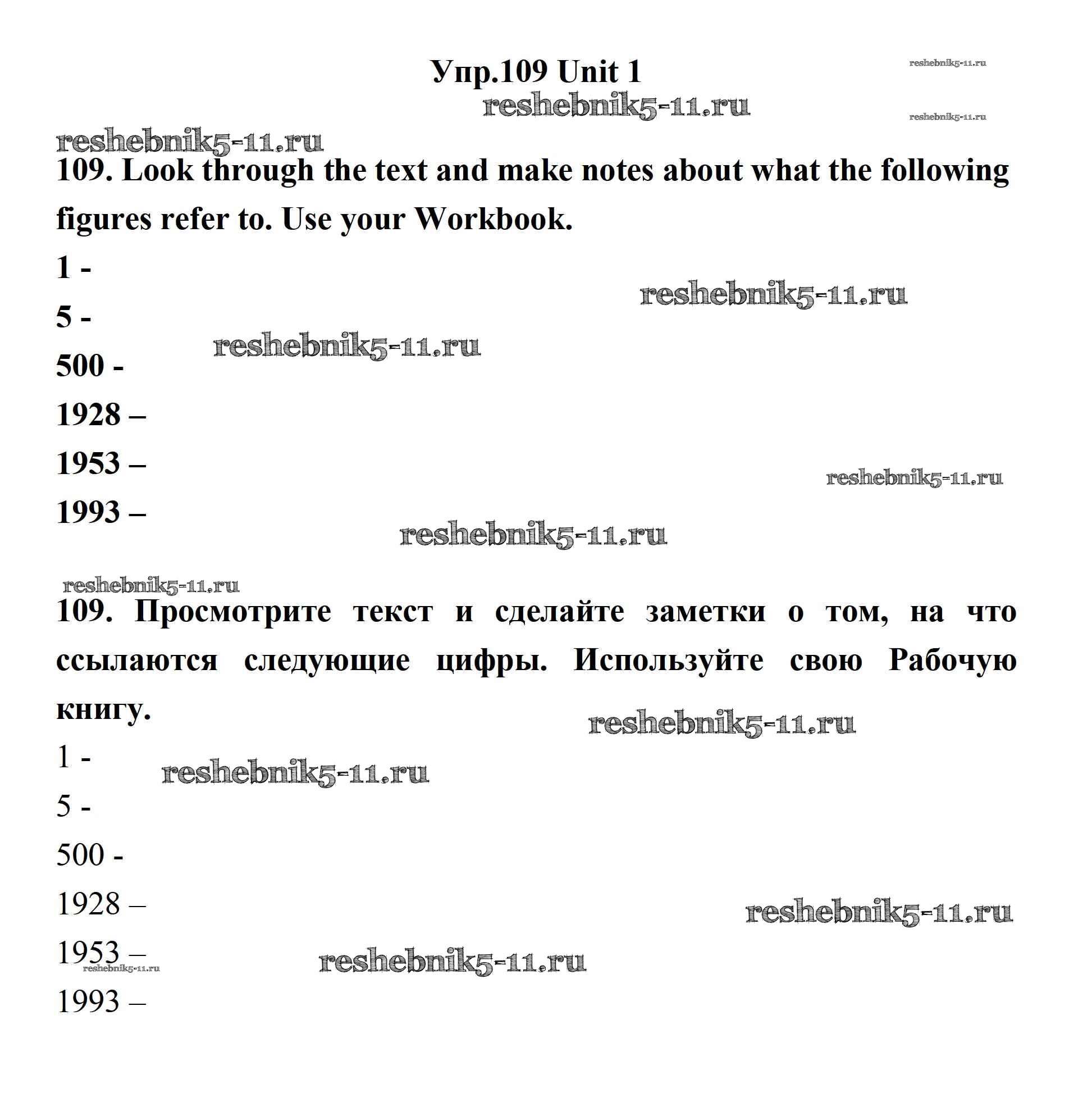 Упр.109 Unit 1

reshebnik5-11.ru

reshebnik5-11.ru

reshebnik5-11.ru

reshebnik5-11.ru

109. Look through the text and make notes about what the following figures refer to. Use your Workbook.

1 -

reshebnik5-11.ru

5 -

reshebnik5-11.ru

500 -

1928 –

1953 –

reshebnik5-11.ru

1993 –

reshebnik5-11.ru

reshebnik5-11.ru

109. Просмотрите текст и сделайте заметки о том, на что ссылаются следующие цифры. Используйте свою Рабочую книгу.

reshebnik5-11.ru

1 -

reshebnik5-11.ru

5 -

500 -

1928 –

reshebnik5-11.ru

1953 –

reshebnik5-11.ru

reshebnik5-11.ru

1993 –